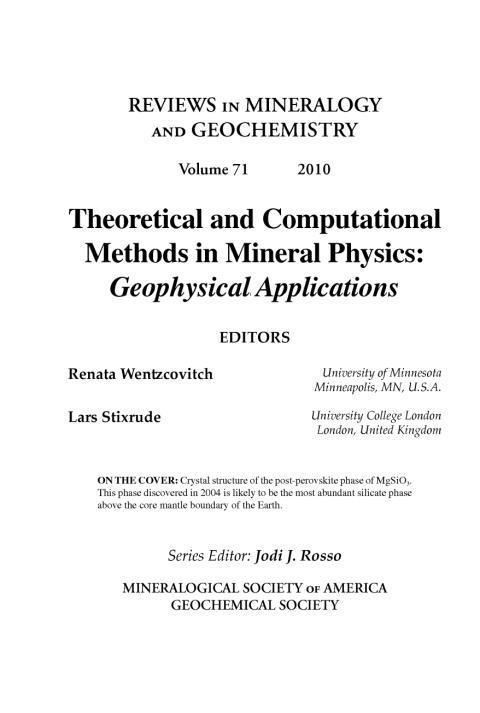 REVIEWS IN MINERALOGY AND GEOCHEMISTRY

Volume 71 2010

Theoretical and Computational Methods in Mineral Physics: Geophysical Applications

EDITORS

Renata Wentzcovitch University of Minnesota Minneapolis, MN, U.S.A.

Lars Stixrude University College London London, United Kingdom

ON THE COVER: Crystal structure of the post-perovskite phase of $MgSiO_3$. This phase discovered in 2004 is likely to be the most abundant silicate phase above the core mantle boundary of the Earth.

Series Editor: Jodi J. Rosso

MINERALOGICAL SOCIETY OF AMERICA
GEOCHEMICAL SOCIETY